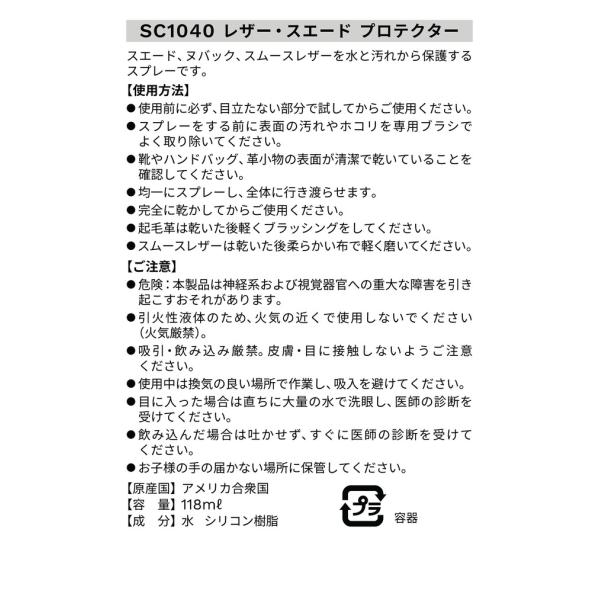 SC1040 レザー・スエード プロテクター

スエード、ヌバック、スムースレザーを水と汚れから保護するスプレーです。

【使用方法】
●使用前に必ず、目立たない部分で試してからご使用ください。
●スプレーをする前に表面の汚れやホコリを専用ブラシでよく取り除いてください。
●靴やハンドバッグ、革小物の表面が清潔で乾いていることを確認してください。
●均一にスプレーし、全体に行き渡らせます。
●完全に乾かしてからご使用ください。
●起毛革は乾いた後軽くブラッシングをしてください。
●スムースレザーは乾いた後柔らかい布で軽く磨いてください。

【ご注意】
●危険：本製品は神経系および視覚器官への重大な障害を引き起こすおそれがあります。
●引火性液体のため、火気の近くで使用しないでください（火気厳禁）。
●吸引・飲み込み厳禁。皮膚・目に接触しないようご注意ください。
●使用中は換気の良い場所で作業し、吸入を避けてください。
●目に入った場合は直ちに大量の水で洗眼し、医師の診断を受けてください。
●飲み込んだ場合は吐かせず、すぐに医師の診断を受けてください。
●お子様の手の届かない場所に保管してください。

【原産国】アメリカ合衆国
【容　量】118mℓ
【成　分】水　シリコン樹脂

プラ
容器